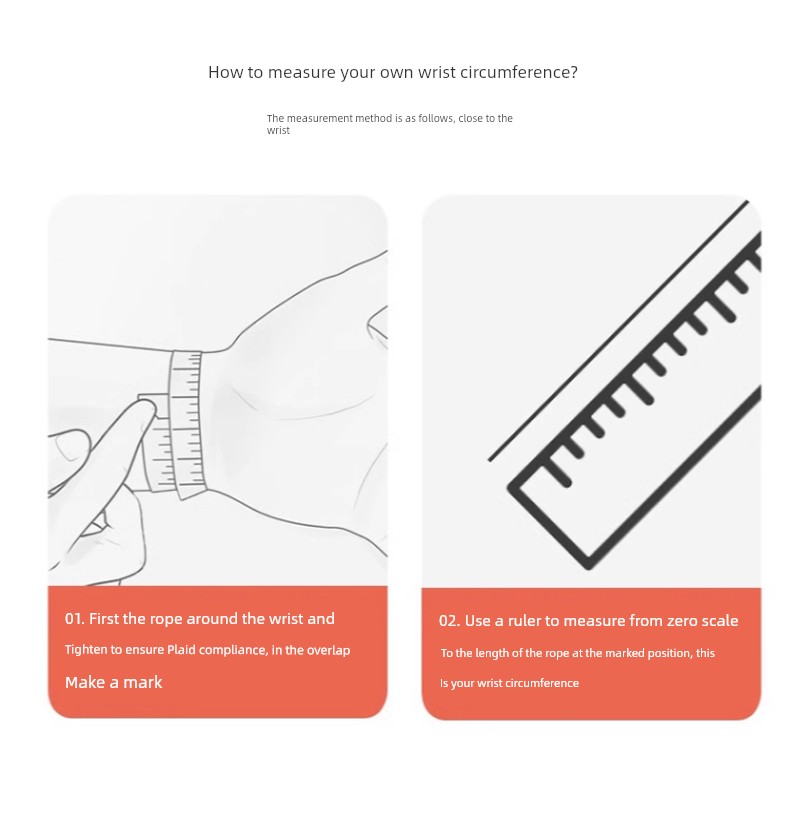 How to measure your own wrist circumference?

The measurement method is as follows, close to the wrist

01. First the rope around the wrist and

Tighten to ensure Plaid compliance, in the overlap

Make a mark

02. Use a ruler to measure from zero scale

To the length of the rope at the marked position, this

Is your wrist circumference